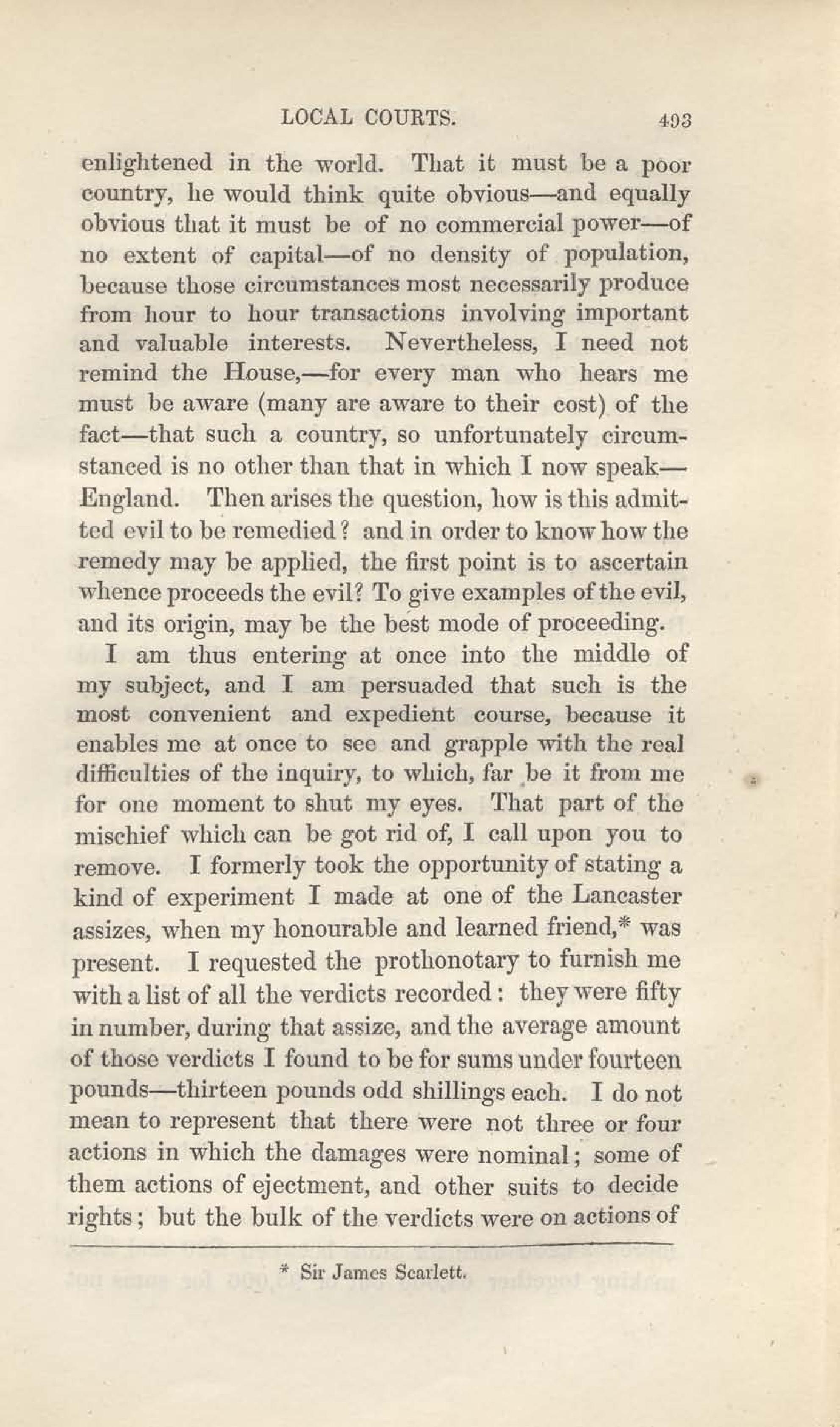 LOCAL COURTS. 493

enlightened in the world. That it must be a poor country, he would think quite obvious—and equally obvious that it must be of no commercial power—of no extent of capital—of no density of population, because those circumstances most necessarily produce from hour to hour transactions involving important and valuable interests. Nevertheless, I need not remind the House,—for every man who hears me must be aware (many are aware to their cost) of the fact—that such a country, so unfortunately circumstanced is no other than that in which I now speak—England. Then arises the question, how is this admitted evil to be remedied? and in order to know how the remedy may be applied, the first point is to ascertain whence proceeds the evil? To give examples of the evil, and its origin, may be the best mode of proceeding.

I am thus entering at once into the middle of my subject, and I am persuaded that such is the most convenient and expedient course, because it enables me at once to see and grapple with the real difficulties of the inquiry, to which, far be it from me for one moment to shut my eyes. That part of the mischief which can be got rid of, I call upon you to remove. I formerly took the opportunity of stating a kind of experiment I made at one of the Lancaster assizes, when my honourable and learned friend,* was present. I requested the prothonotary to furnish me with a list of all the verdicts recorded: they were fifty in number, during that assize, and the average amount of those verdicts I found to be for sums under fourteen pounds—thirteen pounds odd shillings each. I do not mean to represent that there were not three or four actions in which the damages were nominal; some of them actions of ejectment, and other suits to decide rights; but the bulk of the verdicts were on actions of

* Sir James Scarlett.